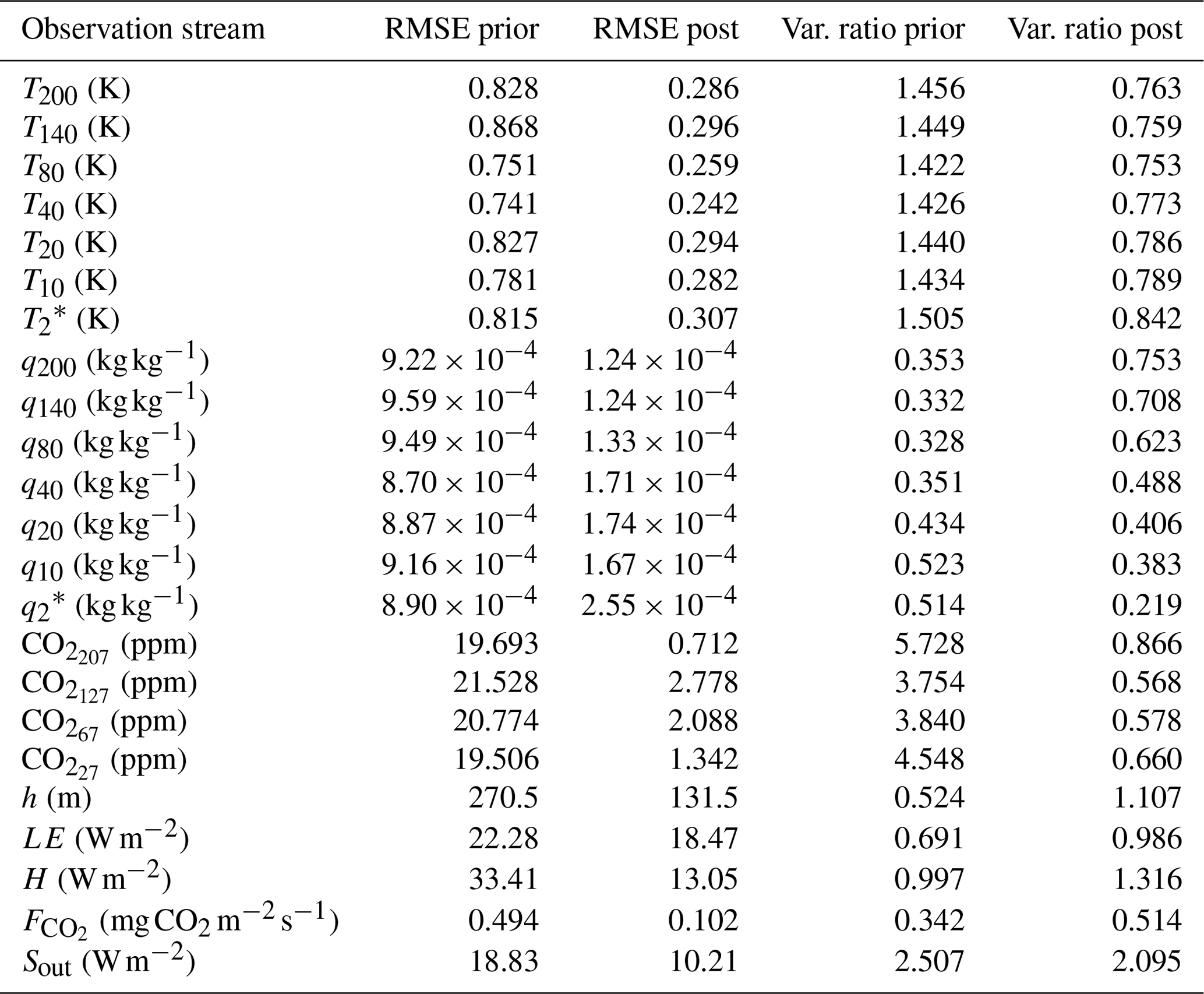 | Observation stream | RMSE prior | RMSE post | Var. ratio prior | Var. ratio post |
|---|---|---|---|---|
| $T_{200}$ (K) | 0.828 | 0.286 | 1.456 | 0.763 |
| $T_{140}$ (K) | 0.868 | 0.296 | 1.449 | 0.759 |
| $T_{80}$ (K) | 0.751 | 0.259 | 1.422 | 0.753 |
| $T_{40}$ (K) | 0.741 | 0.242 | 1.426 | 0.773 |
| $T_{20}$ (K) | 0.827 | 0.294 | 1.440 | 0.786 |
| $T_{10}$ (K) | 0.781 | 0.282 | 1.434 | 0.789 |
| $T_2{}^*$ (K) | 0.815 | 0.307 | 1.505 | 0.842 |
| $q_{200}$ (kg kg$^{-1}$) | $9.22 \times 10^{-4}$ | $1.24 \times 10^{-4}$ | 0.353 | 0.753 |
| $q_{140}$ (kg kg$^{-1}$) | $9.59 \times 10^{-4}$ | $1.24 \times 10^{-4}$ | 0.332 | 0.708 |
| $q_{80}$ (kg kg$^{-1}$) | $9.49 \times 10^{-4}$ | $1.33 \times 10^{-4}$ | 0.328 | 0.623 |
| $q_{40}$ (kg kg$^{-1}$) | $8.70 \times 10^{-4}$ | $1.71 \times 10^{-4}$ | 0.351 | 0.488 |
| $q_{20}$ (kg kg$^{-1}$) | $8.87 \times 10^{-4}$ | $1.74 \times 10^{-4}$ | 0.434 | 0.406 |
| $q_{10}$ (kg kg$^{-1}$) | $9.16 \times 10^{-4}$ | $1.67 \times 10^{-4}$ | 0.523 | 0.383 |
| $q_2{}^*$ (kg kg$^{-1}$) | $8.90 \times 10^{-4}$ | $2.55 \times 10^{-4}$ | 0.514 | 0.219 |
| $CO_{2_{207}}$ (ppm) | 19.693 | 0.712 | 5.728 | 0.866 |
| $CO_{2_{127}}$ (ppm) | 21.528 | 2.778 | 3.754 | 0.568 |
| $CO_{2_{67}}$ (ppm) | 20.774 | 2.088 | 3.840 | 0.578 |
| $CO_{2_{27}}$ (ppm) | 19.506 | 1.342 | 4.548 | 0.660 |
| $h$ (m) | 270.5 | 131.5 | 0.524 | 1.107 |
| $LE$ (W m$^{-2}$) | 22.28 | 18.47 | 0.691 | 0.986 |
| $H$ (W m$^{-2}$) | 33.41 | 13.05 | 0.997 | 1.316 |
| $F_{CO_2}$ (mg $CO_2$ m$^{-2}$ s$^{-1}$) | 0.494 | 0.102 | 0.342 | 0.514 |
| $S_{out}$ (W m$^{-2}$) | 18.83 | 10.21 | 2.507 | 2.095 |